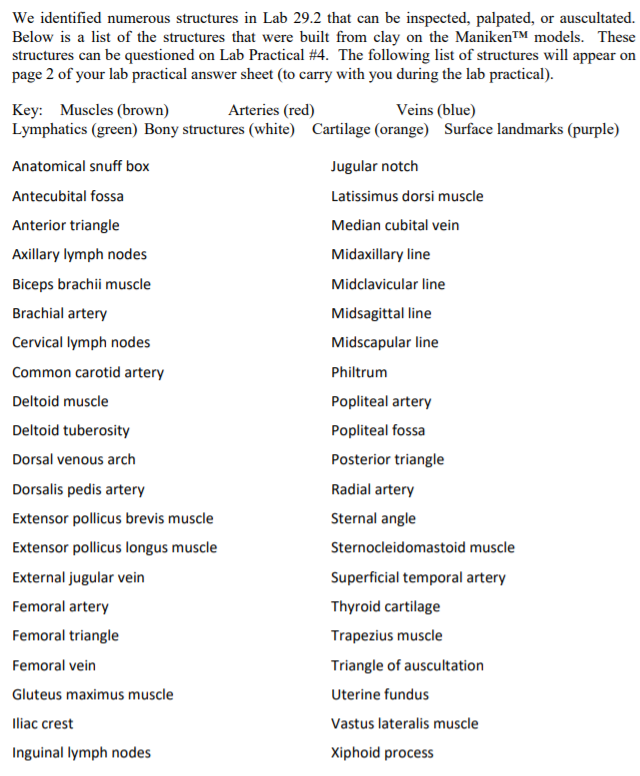 We identified numerous structures in Lab 29.2 that can be inspected, palpated, or auscultated. Below is a list of the structures that were built from clay on the Maniken™ models. These structures can be questioned on Lab Practical #4. The following list of structures will appear on page 2 of your lab practical answer sheet (to carry with you during the lab practical).

Key: Muscles (brown) Arteries (red) Veins (blue)
Lymphatics (green) Bony structures (white) Cartilage (orange) Surface landmarks (purple)

Anatomical snuff box
Antecubital fossa
Anterior triangle
Axillary lymph nodes
Biceps brachii muscle
Brachial artery
Cervical lymph nodes
Common carotid artery
Deltoid muscle
Deltoid tuberosity
Dorsal venous arch
Dorsalis pedis artery
Extensor pollicus brevis muscle
Extensor pollicus longus muscle
External jugular vein
Femoral artery
Femoral triangle
Femoral vein
Gluteus maximus muscle
Iliac crest
Inguinal lymph nodes

Jugular notch
Latissimus dorsi muscle
Median cubital vein
Midaxillary line
Midclavicular line
Midsagittal line
Midscapular line
Philtrum
Popliteal artery
Popliteal fossa
Posterior triangle
Radial artery
Sternal angle
Sternocleidomastoid muscle
Superficial temporal artery
Thyroid cartilage
Trapezius muscle
Triangle of auscultation
Uterine fundus
Vastus lateralis muscle
Xiphoid process